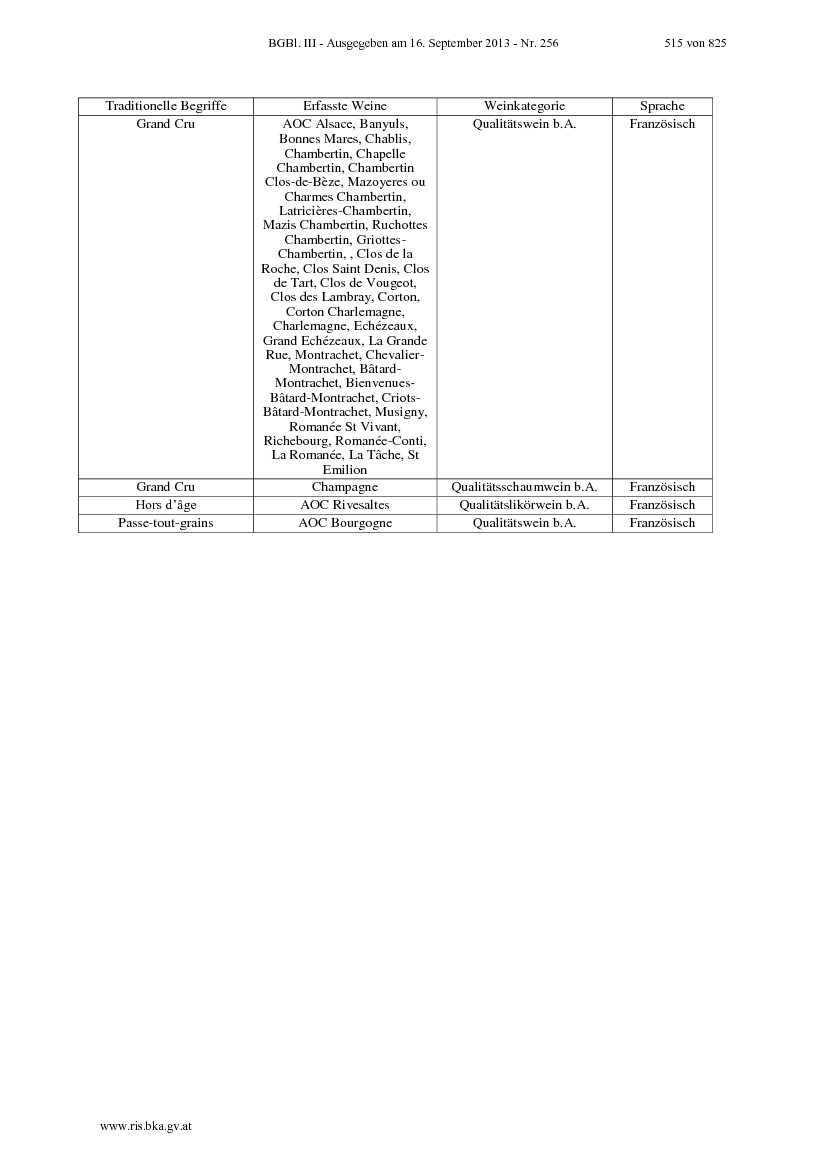 BGBl. III - Ausgegeben am 16. September 2013 - Nr. 256 515 von 825

| Traditionelle Begriffe | Erfasste Weine | Weinkategorie | Sprache |
|---|---|---|---|
| Grand Cru | AOC Alsace, Banyuls, Bonnes Mares, Chablis, Chambertin, Chapelle Chambertin, Chambertin Clos-de-Bèze, Mazoyeres ou Charmes Chambertin, Latricières-Chambertin, Mazis Chambertin, Ruchottes Chambertin, Griottes-Chambertin, , Clos de la Roche, Clos Saint Denis, Clos de Tart, Clos de Vougeot, Clos des Lambray, Corton, Corton Charlemagne, Charlemagne, Echézeaux, Grand Echézeaux, La Grande Rue, Montrachet, Chevalier-Montrachet, Bâtard-Montrachet, Bienvenues-Bâtard-Montrachet, Criots-Bâtard-Montrachet, Musigny, Romanée St Vivant, Richebourg, Romanée-Conti, La Romanée, La Tâche, St Emilion | Qualitätswein b.A. | Französisch |
| Grand Cru | Champagne | Qualitätsschaumwein b.A. | Französisch |
| Hors d'âge | AOC Rivesaltes | Qualitätslikörwein b.A. | Französisch |
| Passe-tout-grains | AOC Bourgogne | Qualitätswein b.A. | Französisch |

www.ris.bka.gv.at